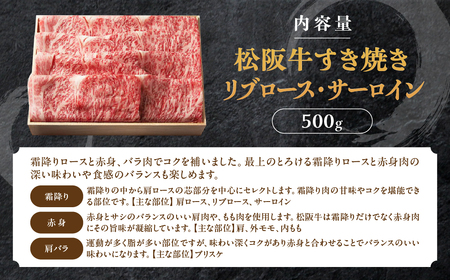 内容量

松阪牛すき焼き
リブロース・サーロイン

500g

霜降りロースと赤身、バラ肉でコクを補いました。最上のとろける霜降りロースと赤身肉の深い味わいや食感のバランスも楽しめます。

霜降り

霜降りの中から肩ロースの芯部分を中心にセレクトします。霜降り肉の甘味やコクを堪能できる部位です。【主な部位】肩ロース、リブロース、サーロイン

赤身

赤身とサシのバランスのいい肩肉や、もも肉を使用します。松阪牛は霜降りだけでなく赤身肉にその旨味が凝縮しています。【主な部位】肩、外モモ、内もも

肩バラ

運動が多く脂が多い部位ですが、味わい深くコクがあり赤身と合わせることでバランスのいい味わいになります。【主な部位】ブリスケ